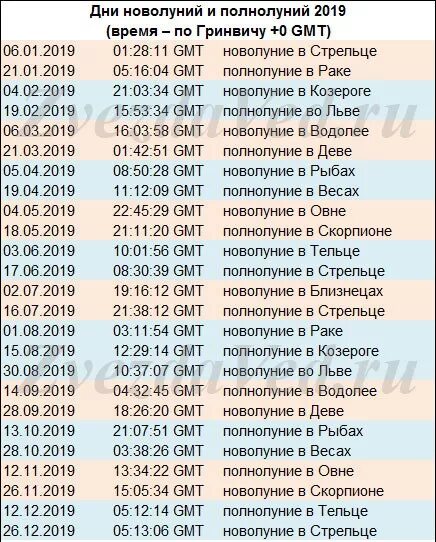 Дни новолуний и полнолуний 2019
(время – по Гринвичу +0 GMT)

| | | |
|---|---|---|
| 06.01.2019 | 01:28:11 GMT | новолуние в Стрельце |
| 21.01.2019 | 05:16:04 GMT | полнолуние в Раке |
| 04.02.2019 | 21:03:34 GMT | новолуние в Козероге |
| 19.02.2019 | 15:53:34 GMT | полнолуние во Льве |
| 06.03.2019 | 16:03:58 GMT | новолуние в Водолее |
| 21.03.2019 | 01:42:51 GMT | полнолуние в Деве |
| 05.04.2019 | 08:50:28 GMT | новолуние в Рыбах |
| 19.04.2019 | 11:12:09 GMT | полнолуние в Весах |
| 04.05.2019 | 22:45:29 GMT | новолуние в Овне |
| 18.05.2019 | 21:11:20 GMT | полнолуние в Скорпионе |
| 03.06.2019 | 10:01:56 GMT | новолуние в Тельце |
| 17.06.2019 | 08:30:39 GMT | полнолуние в Стрельце |
| 02.07.2019 | 19:16:12 GMT | новолуние в Близнецах |
| 16.07.2019 | 21:38:12 GMT | полнолуние в Стрельце |
| 01.08.2019 | 03:11:54 GMT | новолуние в Раке |
| 15.08.2019 | 12:29:14 GMT | полнолуние в Козероге |
| 30.08.2019 | 10:37:07 GMT | новолуние во Льве |
| 14.09.2019 | 04:32:45 GMT | полнолуние в Водолее |
| 28.09.2019 | 18:26:20 GMT | новолуние в Деве |
| 13.10.2019 | 21:07:51 GMT | полнолуние в Рыбах |
| 28.10.2019 | 03:38:26 GMT | новолуние в Весах |
| 12.11.2019 | 13:34:22 GMT | полнолуние в Овне |
| 26.11.2019 | 15:05:34 GMT | новолуние в Скорпионе |
| 12.12.2019 | 05:12:14 GMT | полнолуние в Тельце |
| 26.12.2019 | 05:13:06 GMT | новолуние в Стрельце |

ZvezdaVed.ru
ZvezdaVed.ru